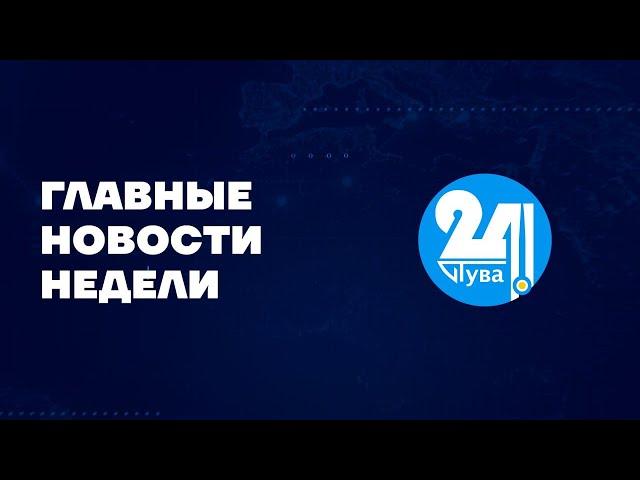 ГЛАВНЫЕ НОВОСТИ НЕДЕЛИ

24 Тува